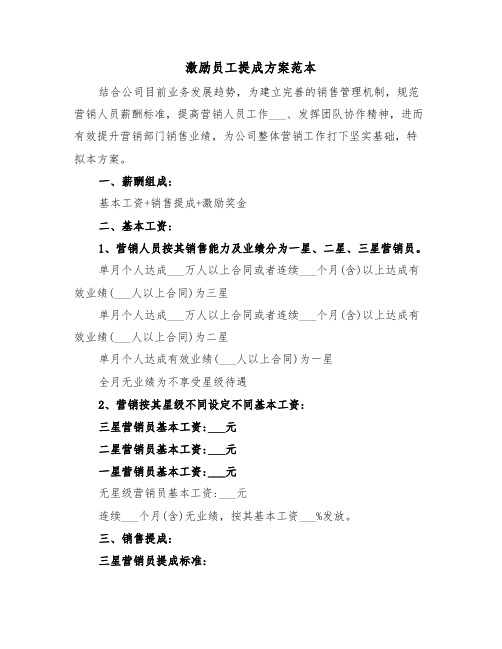 激励员工提成方案范本

结合公司目前业务发展趋势，为建立完善的销售管理机制，规范营销人员薪酬标准，提高营销人员工作___、发挥团队协作精神，进而有效提升营销部门销售业绩，为公司整体营销工作打下坚实基础，特拟本方案。

一、薪酬组成：

基本工资+销售提成+激励奖金

二、基本工资：

1、营销人员按其销售能力及业绩分为一星、二星、三星营销员。

单月个人达成___万人以上合同或者连续___个月(含)以上达成有效业绩(___人以上合同)为三星

单月个人达成___万人以上合同或者连续___个月(含)以上达成有效业绩(___人以上合同)为二星

单月个人达成有效业绩(___人以上合同)为一星

全月无业绩为不享受星级待遇

2、营销按其星级不同设定不同基本工资：

三星营销员基本工资：___元

二星营销员基本工资：___元

一星营销员基本工资：___元

无星级营销员基本工资：___元

连续___个月(含)无业绩，按其基本工资___%发放。

三、销售提成：

三星营销员提成标准：